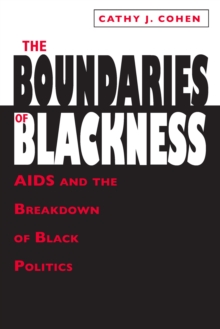 CATHY J. COHEN

THE BOUNDARIES OF BLACKNESS

AIDS AND THE BREAKDOWN OF BLACK POLITICS